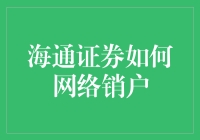 海通证券如何网络销户